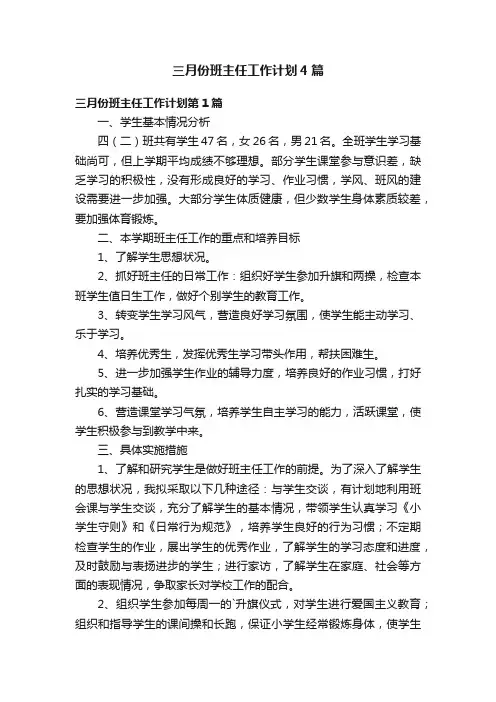 三月份班主任工作计划4篇

三月份班主任工作计划第1篇

一、学生基本情况分析

四（二）班共有学生47名，女26名，男21名。全班学生学习基础尚可，但上学期平均成绩不够理想。部分学生课堂参与意识差，缺乏学习的积极性，没有形成良好的学习、作业习惯，学风、班风的建设需要进一步加强。大部分学生体质健康，但少数学生身体素质较差，要加强体育锻炼。

二、本学期班主任工作的重点和培养目标

1、了解学生思想状况。

2、抓好班主任的日常工作：组织好学生参加升旗和两操，检查本班学生值日生工作，做好个别学生的教育工作。

3、转变学生学习风气，营造良好学习氛围，使学生能主动学习、乐于学习。

4、培养优秀生，发挥优秀生学习带头作用，帮扶困难生。

5、进一步加强学生作业的辅导力度，培养良好的作业习惯，打好扎实的学习基础。

6、营造课堂学习气氛，培养学生自主学习的能力，活跃课堂，使学生积极参与到教学中来。

三、具体实施措施

1、了解和研究学生是做好班主任工作的前提。为了深入了解学生的思想状况，我拟采取以下几种途径：与学生交谈，有计划地利用班会课与学生交谈，充分了解学生的基本情况，带领学生认真学习《小学生守则》和《日常行为规范》，培养学生良好的行为习惯；不定期检查学生的作业，展出学生的优秀作业，了解学生的学习态度和进度，及时鼓励与表扬进步的学生；进行家访，了解学生在家庭、社会等方面的表现情况，争取家长对学校工作的配合。

2、组织学生参加每周一的`升旗仪式，对学生进行爱国主义教育；组织和指导学生的课间操和长跑，保证小学生经常锻炼身体，使学生